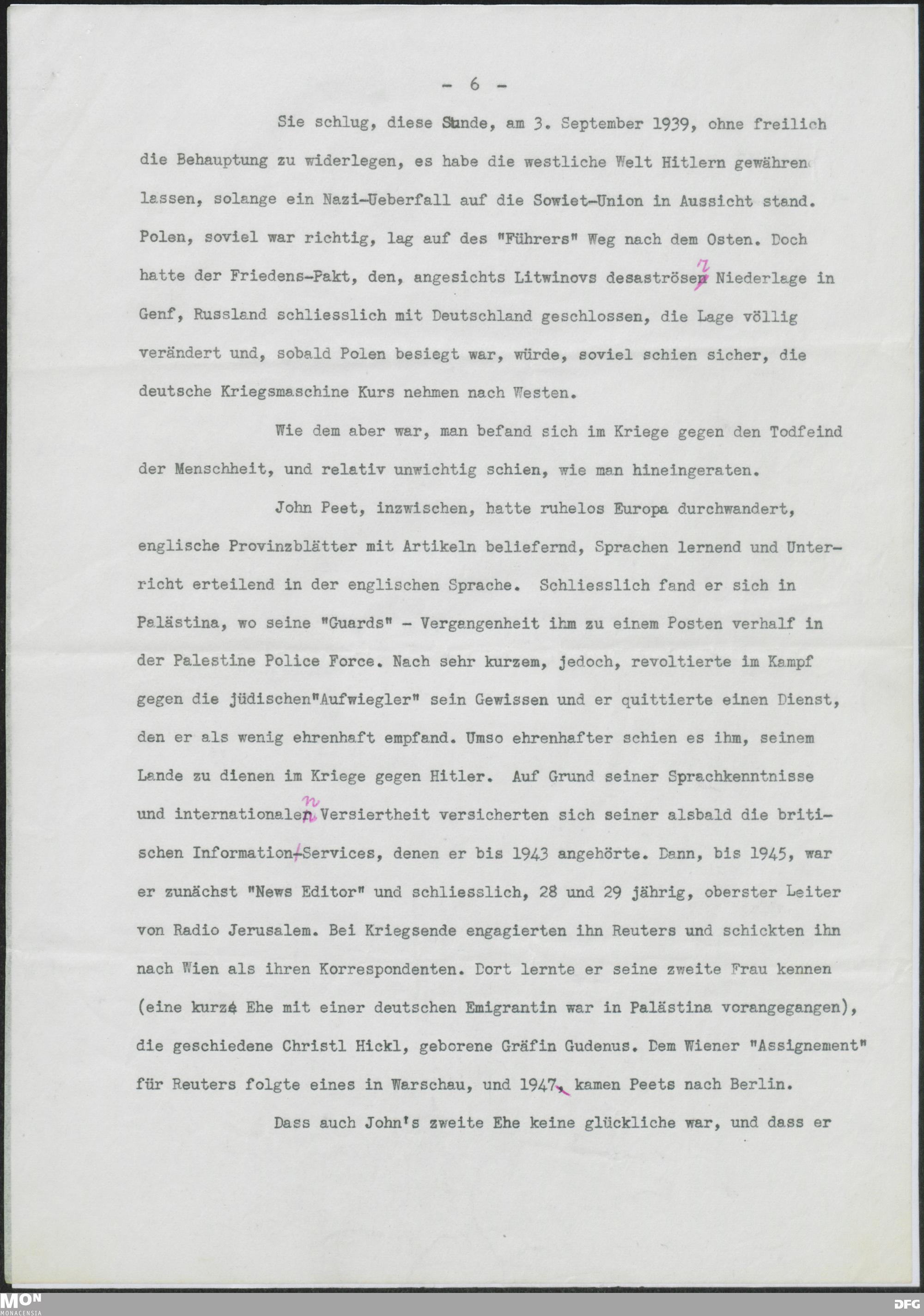 - 6 -

Sie schlug, diese Stunde, am 3. September 1939, ohne freilich die Behauptung zu widerlegen, es habe die westliche Welt Hitlern gewähren lassen, solange ein Nazi-Ueberfall auf die Sowiet-Union in Aussicht stand. Polen, soviel war richtig, lag auf des "Führers" Weg nach dem Osten. Doch hatte der Friedens-Pakt, den, angesichts Litwinovs desaströser Niederlage in Genf, Russland schliesslich mit Deutschland geschlossen, die Lage völlig verändert und, sobald Polen besiegt war, würde, soviel schien sicher, die deutsche Kriegsmaschine Kurs nehmen nach Westen.

Wie dem aber war, man befand sich im Kriege gegen den Todfeind der Menschheit, und relativ unwichtig schien, wie man hineingeraten.

John Peet, inzwischen, hatte ruhelos Europa durchwandert, englische Provinzblätter mit Artikeln beliefernd, Sprachen lernend und Unterricht erteilend in der englischen Sprache. Schliesslich fand er sich in Palästina, wo seine "Guards" - Vergangenheit ihm zu einem Posten verhalf in der Palestine Police Force. Nach sehr kurzem, jedoch, revoltierte im Kampf gegen die jüdischen"Aufwiegler" sein Gewissen und er quittierte einen Dienst, den er als wenig ehrenhaft empfand. Umso ehrenhafter schien es ihm, seinem Lande zu dienen im Kriege gegen Hitler. Auf Grund seiner Sprachkenntnisse und internationalen Versiertheit versicherten sich seiner alsbald die britischen Information-Services, denen er bis 1943 angehörte. Dann, bis 1945, war er zunächst "News Editor" und schliesslich, 28 und 29 jährig, oberster Leiter von Radio Jerusalem. Bei Kriegsende engagierten ihn Reuters und schickten ihn nach Wien als ihren Korrespondenten. Dort lernte er seine zweite Frau kennen (eine kurze Ehe mit einer deutschen Emigrantin war in Palästina vorangegangen), die geschiedene Christl Hickl, geborene Gräfin Gudenus. Dem Wiener "Assignement" für Reuters folgte eines in Warschau, und 1947, kamen Peets nach Berlin.

Dass auch John's zweite Ehe keine glückliche war, und dass er

MON MONACENSIA DFG